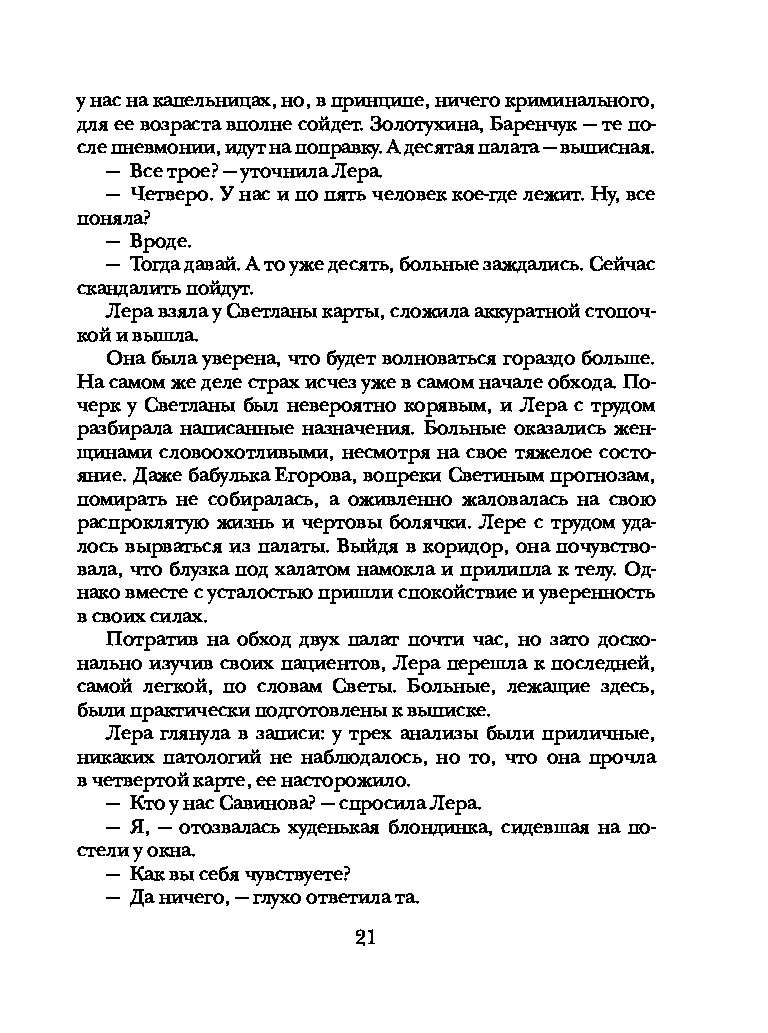 у нас на капельницах, но, в принципе, ничего криминального, для ее возраста вполне сойдет. Золотухина, Баренчук — те после пневмонии, идут на поправку. А десятая палата — выписная.

— Все трое? — уточнила Лера.

— Четверо. У нас и по пять человек кое-где лежит. Ну, все поняла?

— Вроде.

— Тогда давай. А то уже десять, больные заждались. Сейчас скандалить пойдут.

Лера взяла у Светланы карты, сложила аккуратной стопочкой и вышла.

Она была уверена, что будет волноваться гораздо больше. На самом же деле страх исчез уже в самом начале обхода. Почерк у Светланы был невероятно корявым, и Лера с трудом разбирала написанные назначения. Больные оказались женщинами словоохотливыми, несмотря на свое тяжелое состояние. Даже бабулька Егорова, вопреки Светиным прогнозам, помирать не собиралась, а оживленно жаловалась на свою распроклятую жизнь и чертовы болячки. Лере с трудом удалось вырваться из палаты. Выйдя в коридор, она почувствовала, что блузка под халатом намокла и прилипла к телу. Однако вместе с усталостью пришли спокойствие и уверенность в своих силах.

Потратив на обход двух палат почти час, но зато досконально изучив своих пациентов, Лера перешла к последней, самой легкой, по словам Светы. Больные, лежащие здесь, были практически подготовлены к выписке.

Лера глянула в записи: у трех анализы были приличные, никаких патологий не наблюдалось, но то, что она прочла в четвертой карте, ее насторожило.

— Кто у нас Савинова? — спросила Лера.

— Я, — отозвалась худенькая блондинка, сидевшая на постели у окна.

— Как вы себя чувствуете?

— Да ничего, — глухо ответила та.

21